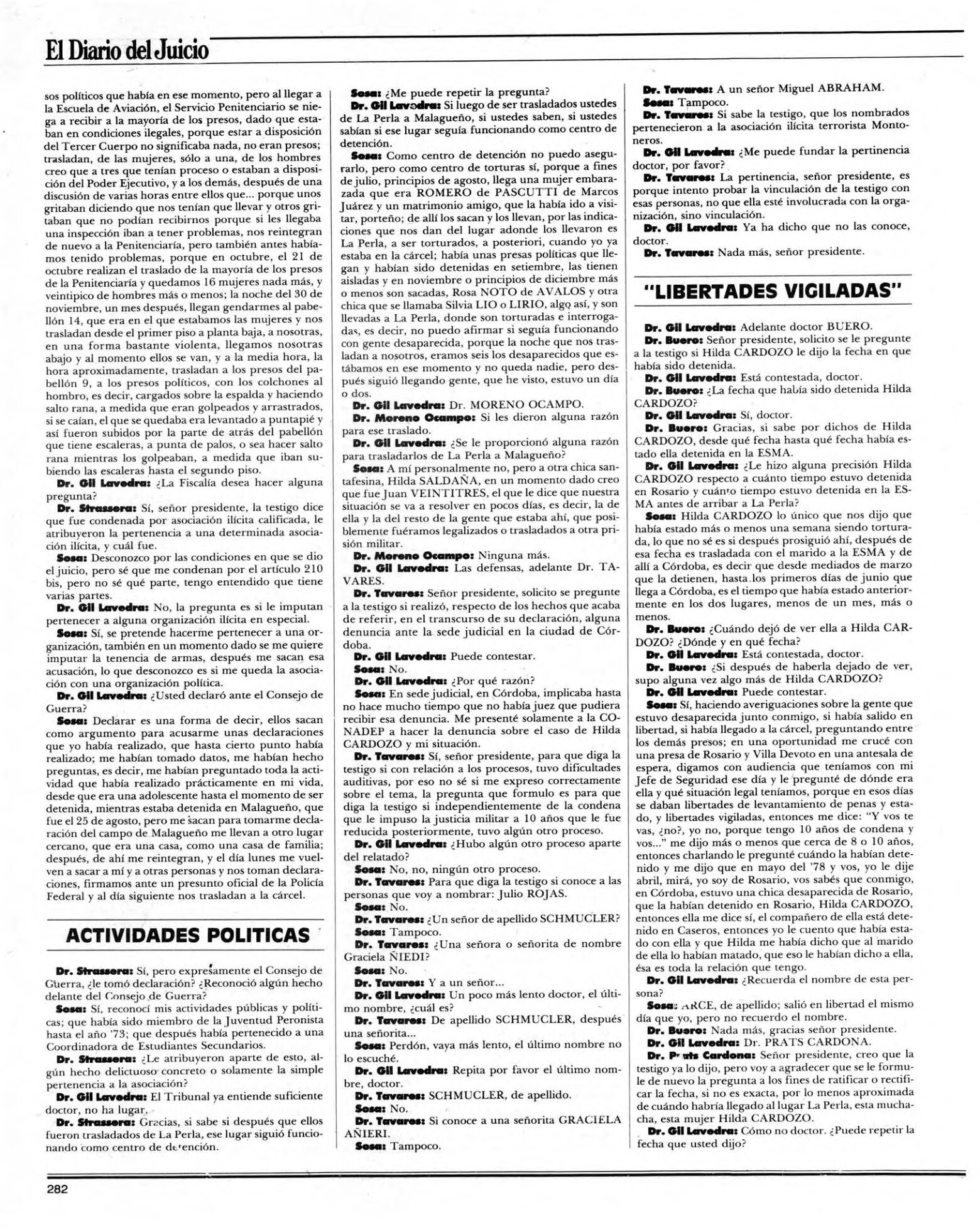 El Diario del Juicio

sos políticos que había en ese momento, pero al llegar a la Escuela de Aviación, el Servicio Penitenciario se niega a recibir a la mayoría de los presos, dado que estaban en condiciones ilegales, porque estar a disposición del Tercer Cuerpo no significaba nada, no eran presos; trasladan, de las mujeres, sólo a una, de los hombres creo que a tres que tenían proceso o estaban a disposición del Poder Ejecutivo, y a los demás, después de una discusión de varias horas entre ellos que... porque unos gritaban diciendo que nos tenían que llevar y otros gritaban que no podían recibirnos porque si les llegaba una inspección iban a tener problemas, nos reintegran de nuevo a la Penitenciaría, pero también antes habíamos tenido problemas, porque en octubre, el 21 de octubre realizan el traslado de la mayoría de los presos de la Penitenciaría y quedamos 16 mujeres nada más, y veintipico de hombres más o menos; la noche del 30 de noviembre, un mes después, llegan gendarmes al pabellón 14, que era en el que estabamos las mujeres y nos trasladan desde el primer piso a planta baja, a nosotras, en una forma bastante violenta, llegamos nosotras abajo y al momento ellos se van, y a la media hora, la hora aproximadamente, trasladan a los presos del pabellón 9, a los presos políticos, con los colchones al hombro, es decir, cargados sobre la espalda y haciendo salto rana, a medida que eran golpeados y arrastrados, si se caían, el que se quedaba era levantado a puntapié y así fueron subidos por la parte de atrás del pabellón que tiene escaleras, a punta de palos, o sea hacer salto rana mientras los golpeaban, a medida que iban subiendo las escaleras hasta el segundo piso.

Dr. Gil Lavedra: ¿La Fiscalía desea hacer alguna pregunta?

Dr. Strassera: Sí, señor presidente, la testigo dice que fue condenada por asociación ilícita calificada, le atribuyeron la pertenencia a una determinada asociación ilícita, y cuál fue.

Sosa: Desconozco por las condiciones en que se dio el juicio, pero sé que me condenan por el artículo 210 bis, pero no sé qué parte, tengo entendido que tiene varias partes.

Dr. Gil Lavedra: No, la pregunta es si le imputan pertenecer a alguna organización ilícita en especial.

Sosa: Sí, se pretende hacerme pertenecer a una organización, también en un momento dado se me quiere imputar la tenencia de armas, después me sacan esa acusación, lo que desconozco es si me queda la asociación con una organización política.

Dr. Gil Lavedra: ¿Usted declaró ante el Consejo de Guerra?

Sosa: Declarar es una forma de decir, ellos sacan como argumento para acusarme unas declaraciones que yo había realizado, que hasta cierto punto había realizado; me habían tomado datos, me habían hecho preguntas, es decir, me habían preguntado toda la actividad que había realizado prácticamente en mi vida, desde que era una adolescente hasta el momento de ser detenida, mientras estaba detenida en Malagueño, que fue el 25 de agosto, pero me sacan para tomarme declaración del campo de Malagueño me llevan a otro lugar cercano, que era una casa, como una casa de familia; después, de ahí me reintegran, y el día lunes me vuelven a sacar a mí y a otras personas y nos toman declaraciones, firmamos ante un presunto oficial de la Policía Federal y al día siguiente nos trasladan a la cárcel.

ACTIVIDADES POLITICAS

Dr. Strassera: Sí, pero expresamente el Consejo de Guerra, ¿le tomó declaración? ¿Reconoció algún hecho delante del Consejo de Guerra?

Sosa: Sí, reconocí mis actividades públicas y políticas; que había sido miembro de la Juventud Peronista hasta el año '73; que después había pertenecido a una Coordinadora de Estudiantes Secundarios.

Dr. Strassera: ¿Le atribuyeron aparte de esto, algún hecho delictuoso concreto o solamente la simple pertenencia a la asociación?

Dr. Gil Lavedra: El Tribunal ya entiende suficiente doctor, no ha lugar.

Dr. Strassera: Gracias, si sabe si después que ellos fueron trasladados de La Perla, ese lugar siguió funcionando como centro de detención.

Sosa: ¿Me puede repetir la pregunta?

Dr. Gil Lavedra: Si luego de ser trasladados ustedes de La Perla a Malagueño, si ustedes saben, si ustedes sabían si ese lugar seguía funcionando como centro de detención.

Sosa: Como centro de detención no puedo asegurarlo, pero como centro de torturas sí, porque a fines de julio, principios de agosto, llega una mujer embarazada que era ROMERO de PASCUTTI de Marcos Juárez y un matrimonio amigo, que la había ido a visitar, porteño; de allí los sacan y los llevan, por las indicaciones que nos dan del lugar adonde los llevaron es La Perla, a ser torturados, a posteriori, cuando yo ya estaba en la cárcel; había unas presas políticas que llegan y habían sido detenidas en setiembre, las tienen aisladas y en noviembre o principios de diciembre más o menos son sacadas, Rosa NOTO de AVALOS y otra chica que se llamaba Silvia LIO o LIRIO, algo así, y son llevadas a La Perla, donde son torturadas e interrogadas, es decir, no puedo afirmar si seguía funcionando con gente desaparecida, porque la noche que nos trasladan a nosotros, eramos seis los desaparecidos que estábamos en ese momento y no queda nadie, pero después siguió llegando gente, que he visto, estuvo un día o dos.

Dr. Gil Lavedra: Dr. MORENO OCAMPO.

Dr. Moreno Ocampo: Si les dieron alguna razón para ese traslado.

Dr. Gil Lavedra: ¿Se le proporcionó alguna razón para trasladarlos de La Perla a Malagueño?

Sosa: A mí personalmente no, pero a otra chica santafesina, Hilda SALDAÑA, en un momento dado creo que fue Juan VEINTITRES, el que le dice que nuestra situación se va a resolver en pocos días, es decir, la de ella y la del resto de la gente que estaba ahí, que posiblemente fuéramos legalizados o trasladados a otra prisión militar.

Dr. Moreno Ocampo: Ninguna más.

Dr. Gil Lavedra: Las defensas, adelante Dr. TAVARES.

Dr. Tavares: Señor presidente, solicito se pregunte a la testigo si realizó, respecto de los hechos que acaba de referir, en el transcurso de su declaración, alguna denuncia ante la sede judicial en la ciudad de Córdoba.

Dr. Gil Lavedra: Puede contestar.

Sosa: No.

Dr. Gil Lavedra: ¿Por qué razón?

Sosa: En sede judicial, en Córdoba, implicaba hasta no hace mucho tiempo que no había juez que pudiera recibir esa denuncia. Me presenté solamente a la CONADEP a hacer la denuncia sobre el caso de Hilda CARDOZO y mi situación.

Dr. Tavares: Sí, señor presidente, para que diga la testigo si con relación a los procesos, tuvo dificultades auditivas, por eso no sé si me expreso correctamente sobre el tema, la pregunta que formulo es para que diga la testigo si independientemente de la condena que le impuso la justicia militar a 10 años que le fue reducida posteriormente, tuvo algún otro proceso.

Dr. Gil Lavedra: ¿Hubo algún otro proceso aparte del relatado?

Sosa: No, no, ningún otro proceso.

Dr. Tavares: Para que diga la testigo si conoce a las personas que voy a nombrar: Julio ROJAS.

Sosa: No.

Dr. Tavares: ¿Un señor de apellido SCHMUCLER?

Sosa: Tampoco.

Dr. Tavares: ¿Una señora o señorita de nombre Graciela ÑIEDI?

Sosa: No.

Dr. Tavares: Y a un señor...

Dr. Gil Lavedra: Un poco más lento doctor, el último nombre, ¿cuál es?

Dr. Tavares: De apellido SCHMUCLER, después una señorita...

Sosa: Perdón, vaya más lento, el último nombre no lo escuché.

Dr. Gil Lavedra: Repita por favor el último nombre, doctor.

Dr. Tavares: SCHMUCLER, de apellido.

Sosa: No.

Dr. Tavares: Si conoce a una señorita GRACIELA AÑIERI.

Sosa: Tampoco.

Dr. Tavares: A un señor Miguel ABRAHAM.

Sosa: Tampoco.

Dr. Tavares: Si sabe la testigo, que los nombrados pertenecieron a la asociación ilícita terrorista Montoneros.

Dr. Gil Lavedra: ¿Me puede fundar la pertinencia doctor, por favor?

Dr. Tavares: La pertinencia, señor presidente, es porque intento probar la vinculación de la testigo con esas personas, no que ella esté involucrada con la organización, sino vinculación.

Dr. Gil Lavedra: Ya ha dicho que no las conoce, doctor.

Dr. Tavares: Nada más, señor presidente.

"LIBERTADES VIGILADAS"

Dr. Gil Lavedra: Adelante doctor BUERO.

Dr. Buero: Señor presidente, solicito se le pregunte a la testigo si Hilda CARDOZO le dijo la fecha en que había sido detenida.

Dr. Gil Lavedra: Está contestada, doctor.

Dr. Buero: ¿La fecha que había sido detenida Hilda CARDOZO?

Dr. Gil Lavedra: Sí, doctor.

Dr. Buero: Gracias, si sabe por dichos de Hilda CARDOZO, desde qué fecha hasta qué fecha había estado ella detenida en la ESMA.

Dr. Gil Lavedra: ¿Le hizo alguna precisión Hilda CARDOZO respecto a cuánto tiempo estuvo detenida en Rosario y cuánto tiempo estuvo detenida en la ESMA antes de arribar a La Perla?

Sosa: Hilda CARDOZO lo único que nos dijo que había estado más o menos una semana siendo torturada, lo que no sé es si después prosiguió ahí, después de esa fecha es trasladada con el marido a la ESMA y de allí a Córdoba, es decir que desde mediados de marzo que la detienen, hasta los primeros días de junio que llega a Córdoba, es el tiempo que había estado anteriormente en los dos lugares, menos de un mes, más o menos.

Dr. Buero: ¿Cuándo dejó de ver ella a Hilda CARDOZO? ¿Dónde y en qué fecha?

Dr. Gil Lavedra: Está contestada, doctor.

Dr. Buero: ¿Si después de haberla dejado de ver, supo alguna vez algo más de Hilda CARDOZO?

Dr. Gil Lavedra: Puede contestar.

Sosa: Sí, haciendo averiguaciones sobre la gente que estuvo desaparecida junto conmigo, si había salido en libertad, si había llegado a la cárcel, preguntando entre los demás presos; en una oportunidad me crucé con una presa de Rosario y Villa Devoto en una antesala de espera, digamos con audiencia que teníamos con mi Jefe de Seguridad ese día y le pregunté de dónde era ella y qué situación legal teníamos, porque en esos días se daban libertades de levantamiento de penas y estado, y libertades vigiladas, entonces me dice: "Y vos te vas, ¿no?, yo no, porque tengo 10 años de condena y vos..." me dijo más o menos que cerca de 8 o 10 años, entonces charlando le pregunté cuándo la habían detenido y me dijo que en mayo del '78 y vos, yo le dije abril, mirá, yo soy de Rosario, vos sabés que conmigo, en Córdoba, estuvo una chica desaparecida de Rosario, que la habían detenido en Rosario, Hilda CARDOZO, entonces ella me dice sí, el compañero de ella está detenido en Caseros, entonces yo le cuento que había estado con ella y que Hilda me había dicho que al marido de ella lo habían matado, que eso le habían dicho a ella, ésa es toda la relación que tengo.

Dr. Gil Lavedra: ¿Recuerda el nombre de esta persona?

Sosa: ARCE, de apellido; salió en libertad el mismo día que yo, pero no recuerdo el nombre.

Dr. Buero: Nada más, gracias señor presidente.

Dr. Gil Lavedra: Dr. PRATS CARDONA.

Dr. Prats Cardona: Señor presidente, creo que la testigo ya lo dijo, pero voy a agradecer que se le formule de nuevo la pregunta a los fines de ratificar o rectificar la fecha, si no es exacta, por lo menos aproximada de cuándo habría llegado al lugar La Perla, esta muchacha, esta mujer Hilda CARDOZO.

Dr. Gil Lavedra: Cómo no doctor. ¿Puede repetir la fecha que usted dijo?

282